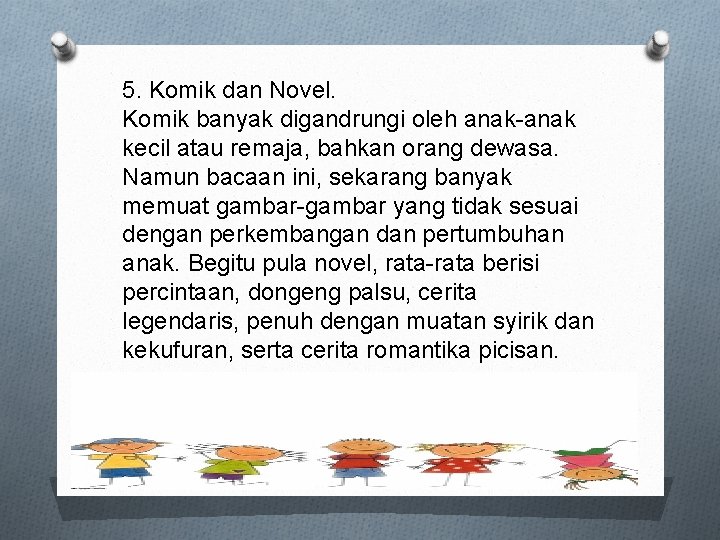 5. Komik dan Novel.
Komik banyak digandrungi oleh anak-anak kecil atau remaja, bahkan orang dewasa. Namun bacaan ini, sekarang banyak memuat gambar-gambar yang tidak sesuai dengan perkembangan dan pertumbuhan anak. Begitu pula novel, rata-rata berisi percintaan, dongeng palsu, cerita legendaris, penuh dengan muatan syirik dan kekufuran, serta cerita romantika picisan.